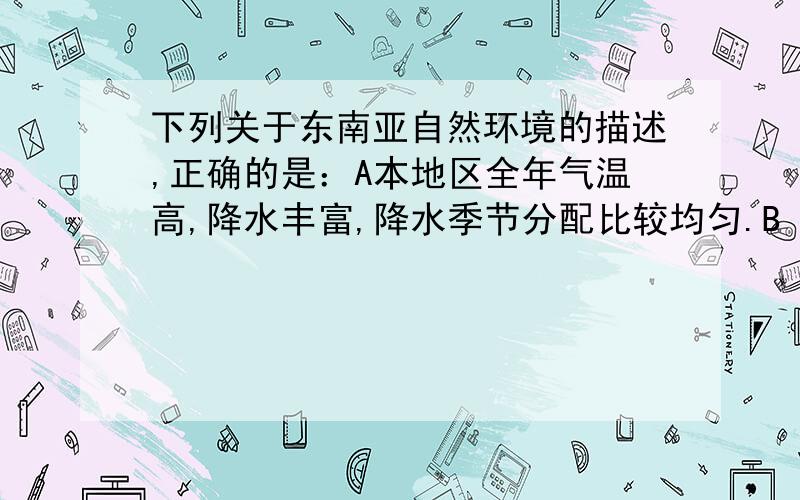 下列关于东南亚自然环境的描述,正确的是：A本地区全年气温高,降水丰富,降水季节分配比较均匀.B

STATIONERY